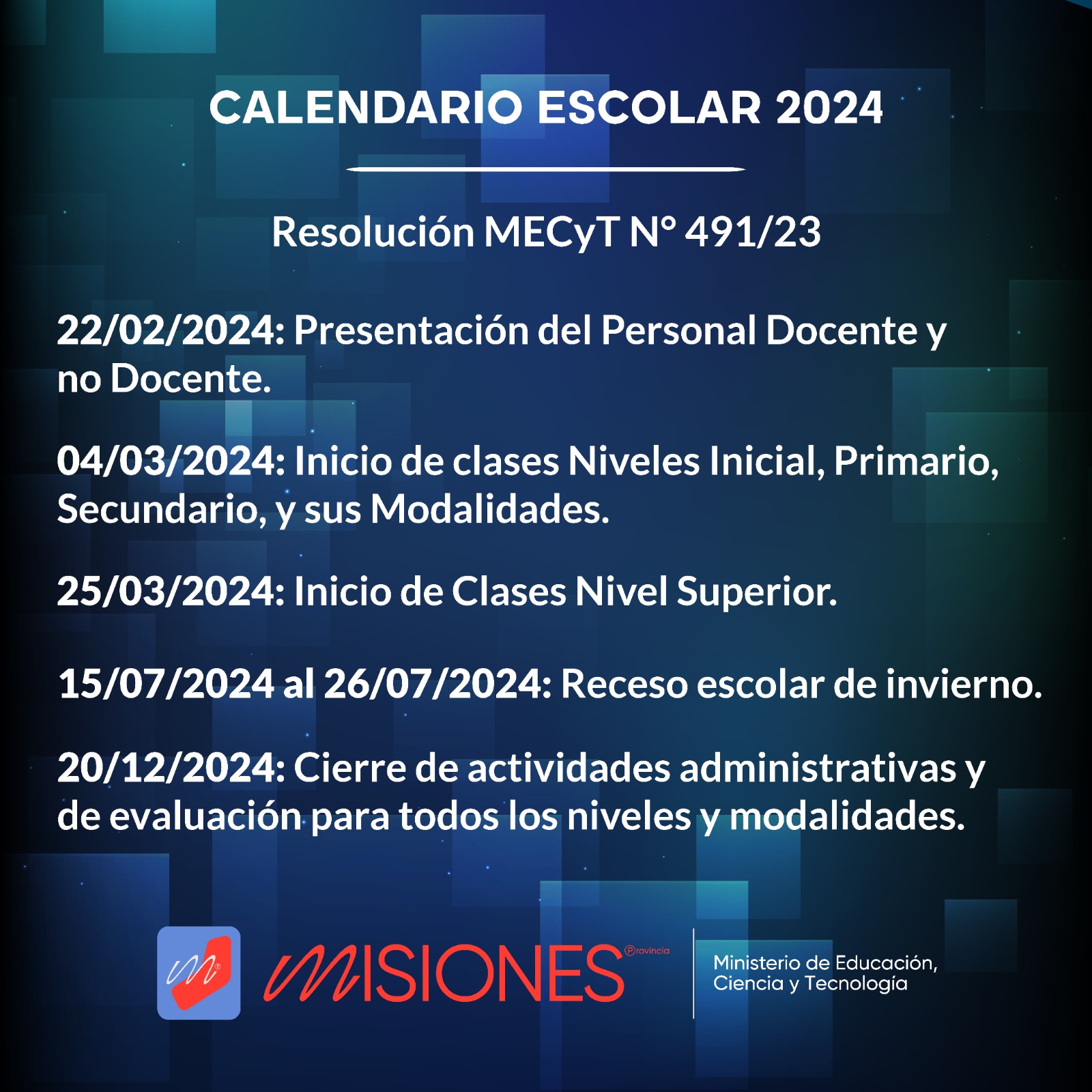 CALENDARIO ESCOLAR 2024

Resolución MECyT N° 491/23

22/02/2024: Presentación del Personal Docente y no Docente.

04/03/2024: Inicio de clases Niveles Inicial, Primario, Secundario, y sus Modalidades.

25/03/2024: Inicio de Clases Nivel Superior.

15/07/2024 al 26/07/2024: Receso escolar de invierno.

20/12/2024: Cierre de actividades administrativas y de evaluación para todos los niveles y modalidades.

MISIONES Provincia

Ministerio de Educación,
Ciencia y Tecnología